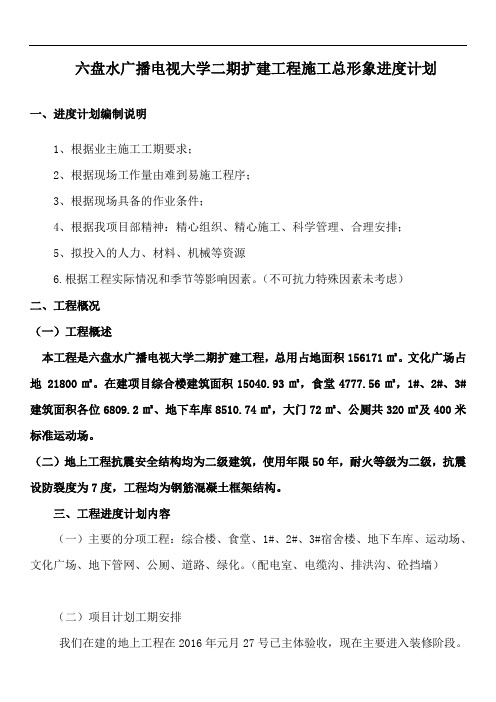 六盘水广播电视大学二期扩建工程施工总形象进度计划

一、进度计划编制说明

1、根据业主施工工期要求；

2、根据现场工作量由难到易施工程序；

3、根据现场具备的作业条件；

4、根据我项目部精神：精心组织、精心施工、科学管理、合理安排；

5、拟投入的人力、材料、机械等资源

6.根据工程实际情况和季节等影响因素。（不可抗力特殊因素未考虑）

二、工程概况

（一）工程概述

本工程是六盘水广播电视大学二期扩建工程，总用占地面积 156171 ㎡。文化广场占地 21800 ㎡。在建项目综合楼建筑面积 15040.93 ㎡，食堂 4777.56 ㎡，1#、2#、3#建筑面积各位 6809.2 ㎡、地下车库 8510.74 ㎡，大门 72 ㎡、公厕共 320 ㎡及 400 米标准运动场。

（二）地上工程抗震安全结构均为二级建筑，使用年限 50 年，耐火等级为二级，抗震设防裂度为 7 度，工程均为钢筋混凝土框架结构。

三、工程进度计划内容

（一）主要的分项工程：综合楼、食堂、1#、2#、3#宿舍楼、地下车库、运动场、文化广场、地下管网、公厕、道路、绿化。（配电室、电缆沟、排洪沟、砼挡墙）

（二）项目计划工期安排

我们在建的地上工程在 2016 年元月 27 号已主体验收，现在主要进入装修阶段。